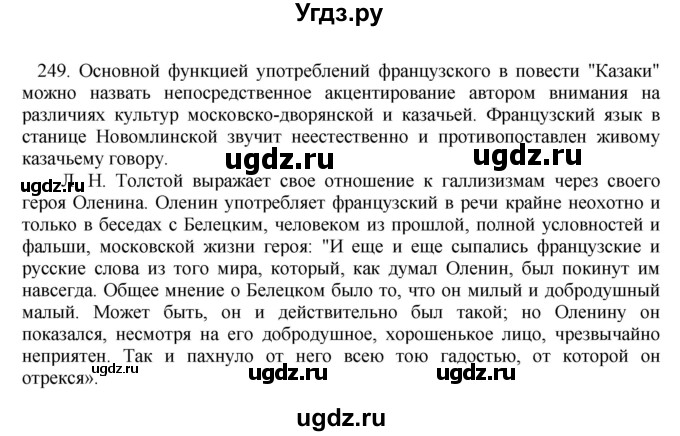 Угдз.ру

249. Основной функцией употреблений французского в повести "Казаки" можно назвать непосредственное акцентирование автором внимания на различиях культур московско-дворянской и казачьей. Французский язык в станице Новомлинской звучит неестественно и противопоставлен живому казачьему говору.

ugdz.ru ugdz.ru

ugdz.ru Л. Н. Толстой выражает свое отношение к галлизизмам через своего героя Оленина. Оленин употребляет французский в речи крайне неохотно и только в беседах с Белецким, человеком из прошлой, полной условностей и фальши, московской жизни героя: "И еще и еще сыпались французские и русские слова из того мира, который, как думал Оленин, был покинут им навсегда. Общее мнение о Белецком было то, что он милый и добродушный малый. Может быть, он и действительно был такой; но Оленину он показался, несмотря на его добродушное, хорошенькое лицо, чрезвычайно неприятен. Так и пахнуло от него всею тою гадостью, от которой он отрекся».

ugdz.ru ugdz.ru ugdz.ru

ugdz.ru